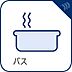 バス